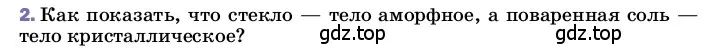 2. Как показать, что стекло — тело аморфное, а поваренная соль — тело кристаллическое?

gdz.top gdz.top